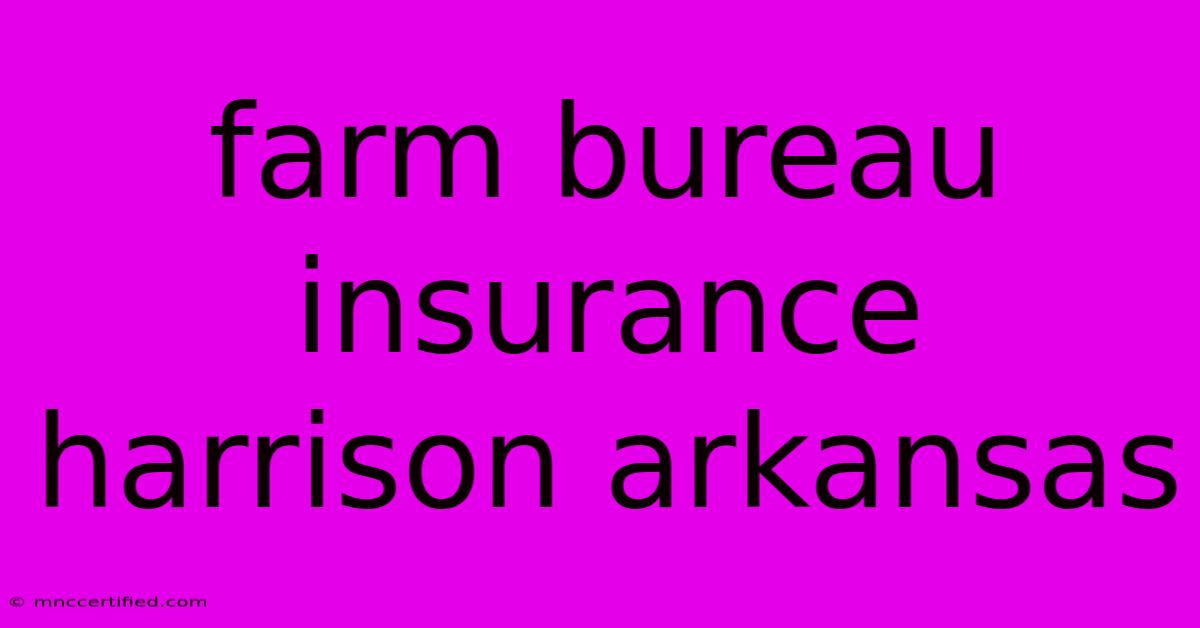 farm bureau insurance harrison arkansas

© mnccertified.com